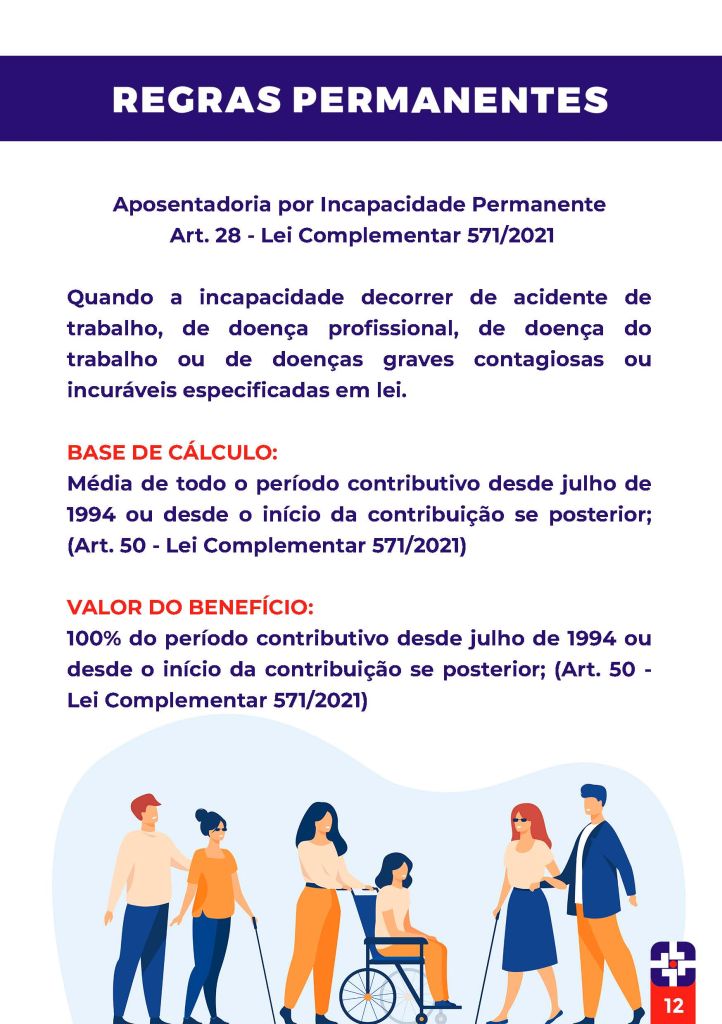 REGRAS PERMANENTES

Aposentadoria por Incapacidade Permanente
Art. 28 - Lei Complementar 571/2021

Quando a incapacidade decorrer de acidente de trabalho, de doença profissional, de doença do trabalho ou de doenças graves contagiosas ou incuráveis especificadas em lei.

BASE DE CÁLCULO:
Média de todo o período contributivo desde julho de 1994 ou desde o início da contribuição se posterior; (Art. 50 - Lei Complementar 571/2021)

VALOR DO BENEFÍCIO:
100% do período contributivo desde julho de 1994 ou desde o início da contribuição se posterior; (Art. 50 - Lei Complementar 571/2021)

12